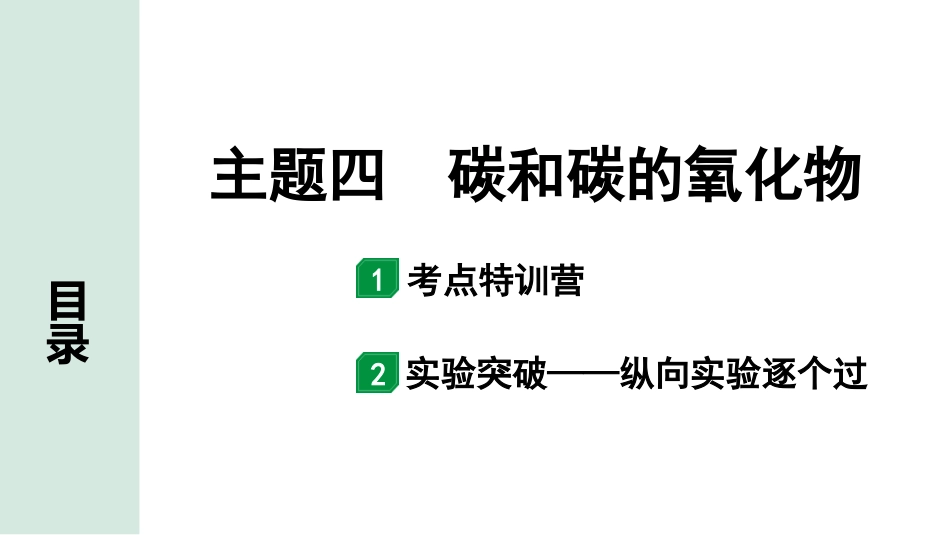 目录

主题四　碳和碳的氧化物

1 考点特训营

2 实验突破——纵向实验逐个过